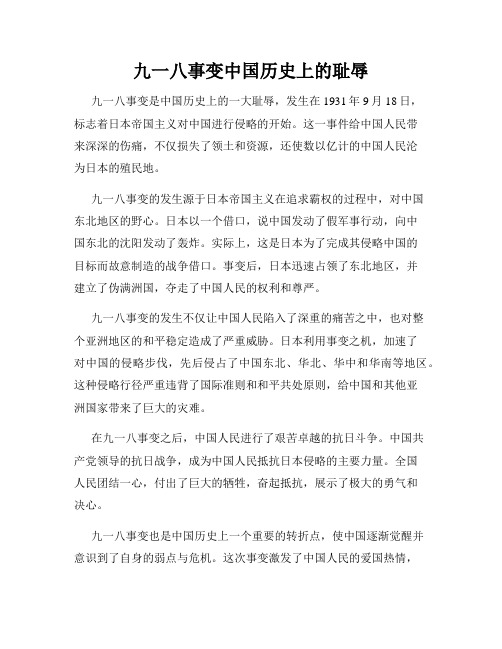 九一八事变中国历史上的耻辱

九一八事变是中国历史上的一大耻辱，发生在1931年9月18日，标志着日本帝国主义对中国进行侵略的开始。这一事件给中国人民带来深深的伤痛，不仅损失了领土和资源，还使数以亿计的中国人民沦为日本的殖民地。

九一八事变的发生源于日本帝国主义在追求霸权的过程中，对中国东北地区的野心。日本以一个借口，说中国发动了假军事行动，向中国东北的沈阳发动了轰炸。实际上，这是日本为了完成其侵略中国的目标而故意制造的战争借口。事变后，日本迅速占领了东北地区，并建立了伪满洲国，夺走了中国人民的权利和尊严。

九一八事变的发生不仅让中国人民陷入了深重的痛苦之中，也对整个亚洲地区的和平稳定造成了严重威胁。日本利用事变之机，加速了对中国的侵略步伐，先后侵占了中国东北、华北、华中和华南等地区。这种侵略行径严重违背了国际准则和和平共处原则，给中国和其他亚洲国家带来了巨大的灾难。

在九一八事变之后，中国人民进行了艰苦卓越的抗日斗争。中国共产党领导的抗日战争，成为中国人民抵抗日本侵略的主要力量。全国人民团结一心，付出了巨大的牺牲，奋起抵抗，展示了极大的勇气和决心。

九一八事变也是中国历史上一个重要的转折点，使中国逐渐觉醒并意识到了自身的弱点与危机。这次事变激发了中国人民的爱国热情，